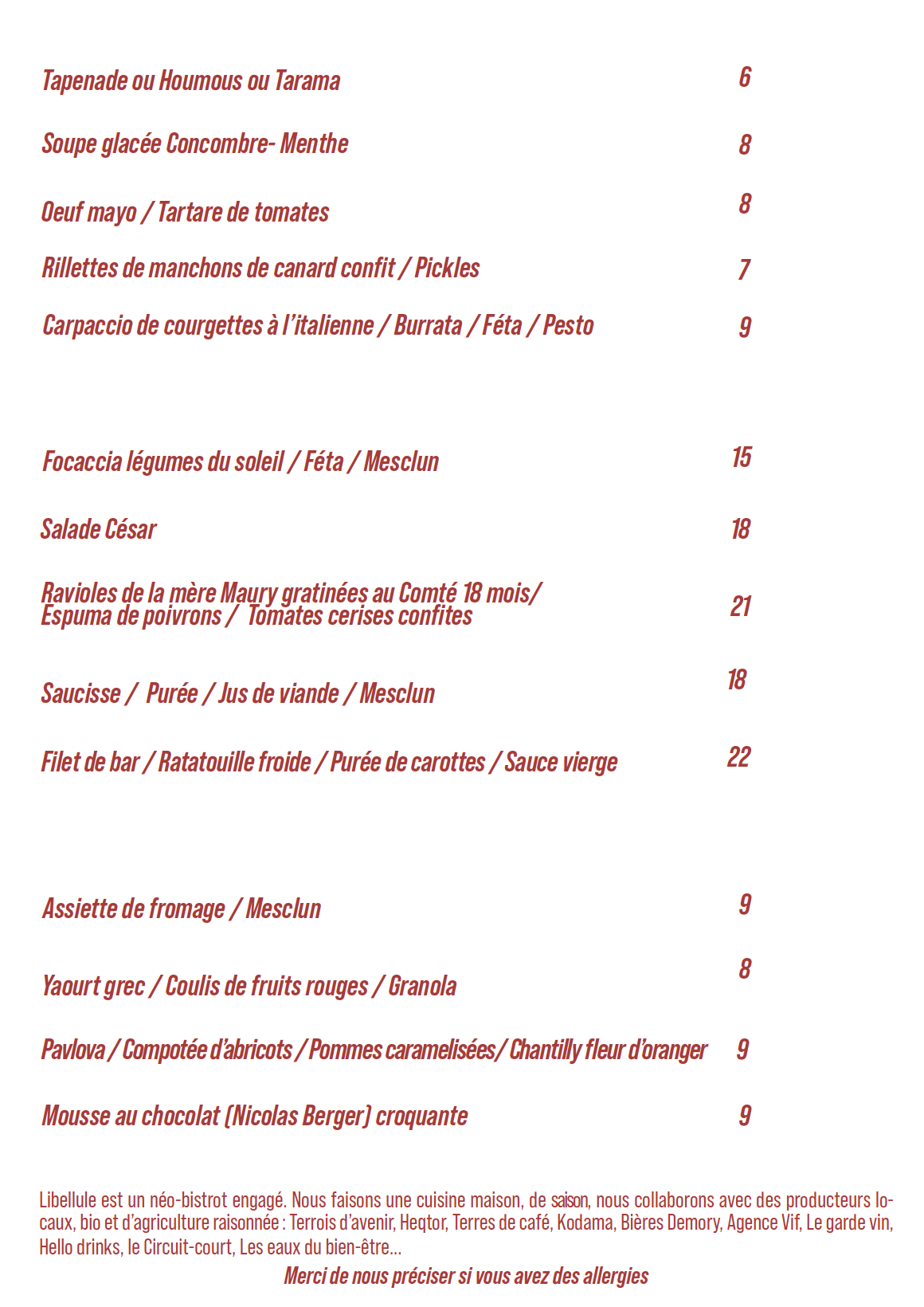 Tapenade ou Houmous ou Tarama 6

Soupe glacée Concombre- Menthe 8

Oeuf mayo / Tartare de tomates 8

Rillettes de manchons de canard confit / Pickles 7

Carpaccio de courgettes à l'italienne / Burrata / Féta / Pesto 9

Focaccia légumes du soleil / Féta / Mesclun 15

Salade César 18

Ravioles de la mère Maury gratinées au Comté 18 mois/ Espuma de poivrons / Tomates cerises confites 21

Saucisse / Purée / Jus de viande / Mesclun 18

Filet de bar / Ratatouille froide / Purée de carottes / Sauce vierge 22

Assiette de fromage / Mesclun 9

Yaourt grec / Coulis de fruits rouges / Granola 8

Pavlova / Compotée d'abricots / Pommes caramelisées/ Chantilly fleur d'oranger 9

Mousse au chocolat (Nicolas Berger) croquante 9

Libellule est un néo-bistrot engagé. Nous faisons une cuisine maison, de saison, nous collaborons avec des producteurs locaux, bio et d'agriculture raisonnée : Terrois d'avenir, Heqtor, Terres de café, Kodama, Bières Demory, Agence Vif, Le garde vin, Hello drinks, le Circuit-court, Les eaux du bien-être...

Merci de nous préciser si vous avez des allergies